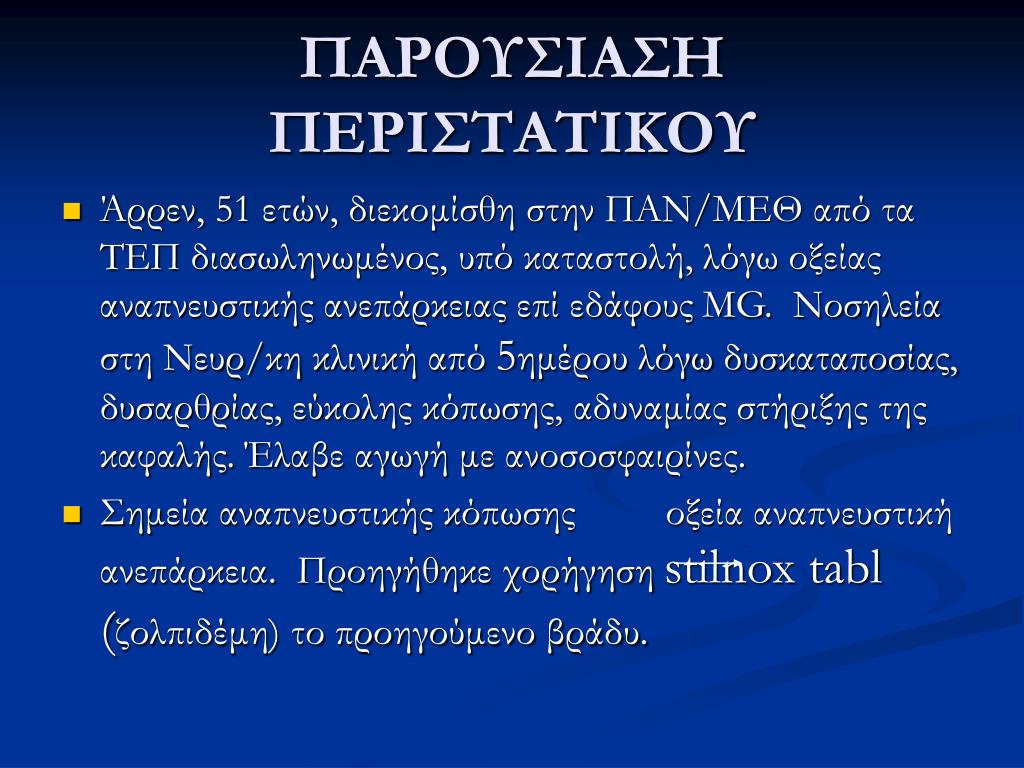 ΠΑΡΟΥΣΙΑΣΗ ΠΕΡΙΣΤΑΤΙΚΟΥ

Άρρεν, 51 ετών, διεκομίσθη στην ΠΑΝ/ΜΕΘ από τα ΤΕΠ διασωληνωμένος, υπό καταστολή, λόγω οξείας αναπνευστικής ανεπάρκειας επί εδάφους MG. Νοσηλεία στη Νευρ/κη κλινική από 5ημέρου λόγω δυσκαταποσίας, δυσαρθρίας, εύκολης κόπωσης, αδυναμίας στήριξης της καφαλής. Έλαβε αγωγή με ανοσοσφαιρίνες.

Σημεία αναπνευστικής κόπωσης οξεία αναπνευστική ανεπάρκεια. Προηγήθηκε χορήγηση stilnox tabl (ζολπιδέμη) το προηγούμενο βράδυ.